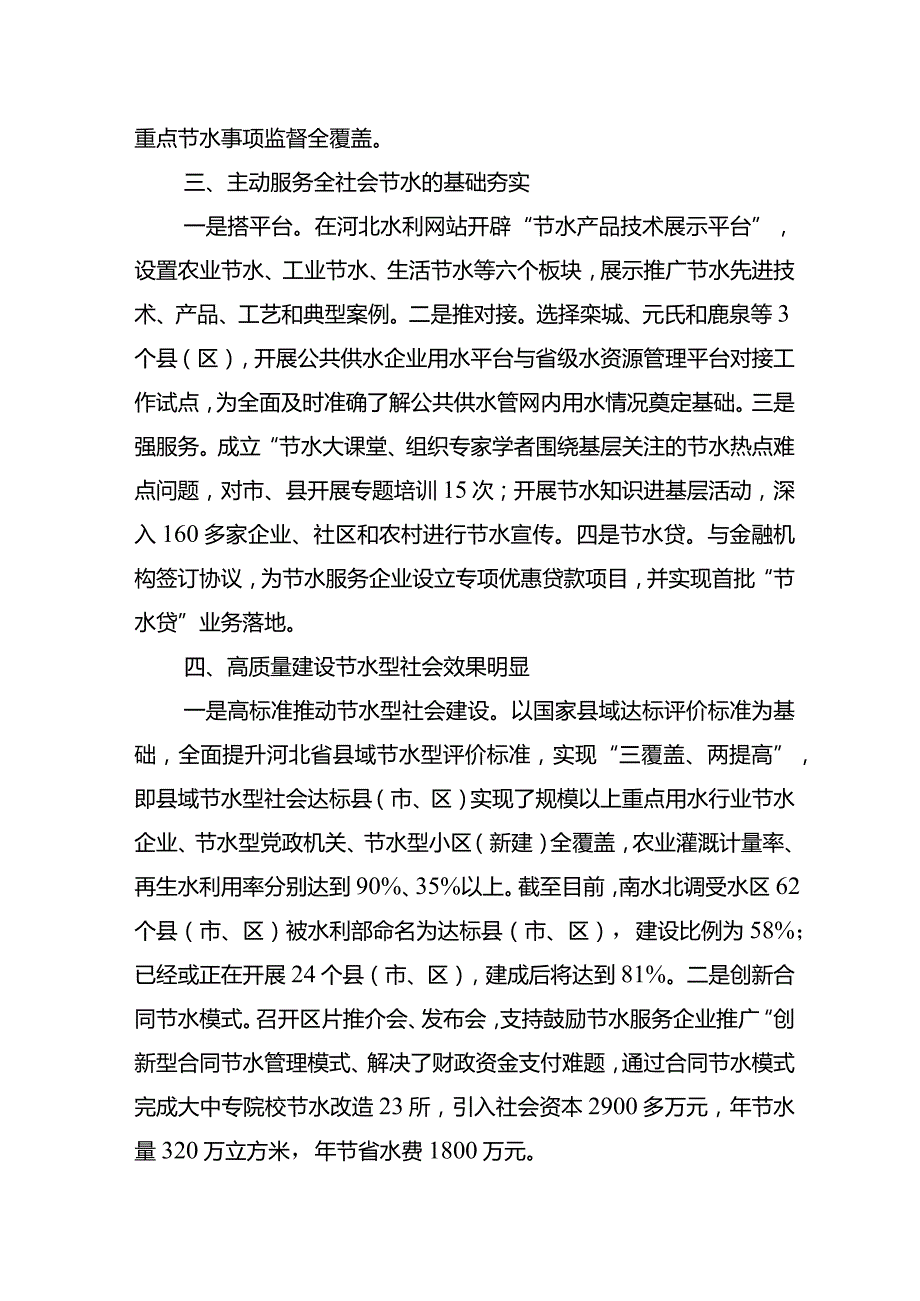 重点节水事项监督全覆盖。

三、主动服务全社会节水的基础夯实

一是搭平台。在河北水利网站开辟“节水产品技术展示平台”，设置农业节水、工业节水、生活节水等六个板块，展示推广节水先进技术、产品、工艺和典型案例。二是推对接。选择栾城、元氏和鹿泉等3个县（区），开展公共供水企业用水平台与省级水资源管理平台对接工作试点，为全面及时准确了解公共供水管网内用水情况奠定基础。三是强服务。成立“节水大课堂、组织专家学者围绕基层关注的节水热点难点问题，对市、县开展专题培训15次；开展节水知识进基层活动，深入160多家企业、社区和农村进行节水宣传。四是节水贷。与金融机构签订协议，为节水服务企业设立专项优惠贷款项目，并实现首批“节水贷”业务落地。

四、高质量建设节水型社会效果明显

一是高标准推动节水型社会建设。以国家县域达标评价标准为基础，全面提升河北省县域节水型评价标准，实现“三覆盖、两提高”，即县域节水型社会达标县（市、区）实现了规模以上重点用水行业节水企业、节水型党政机关、节水型小区（新建）全覆盖，农业灌溉计量率、再生水利用率分别达到90%、35%以上。截至目前，南水北调受水区62个县（市、区）被水利部命名为达标县（市、区），建设比例为58%；已经或正在开展24个县（市、区），建成后将达到81%。二是创新合同节水模式。召开区片推介会、发布会，支持鼓励节水服务企业推广“创新型合同节水管理模式、解决了财政资金支付难题，通过合同节水模式完成大中专院校节水改造23所，引入社会资本2900多万元，年节水量320万立方米，年节省水费1800万元。